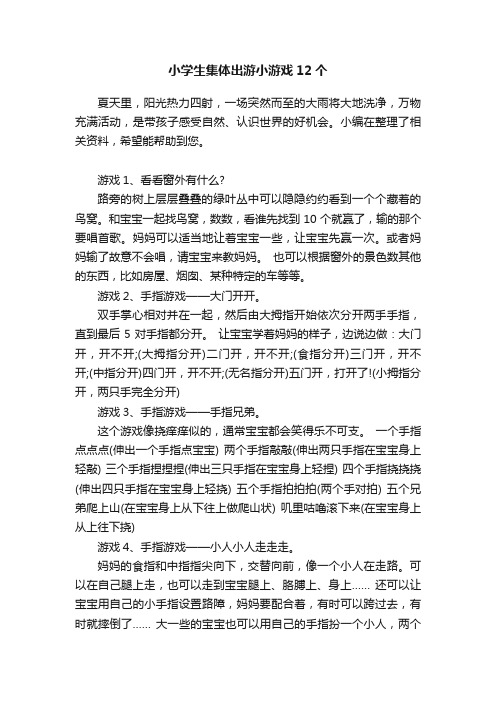 小学生集体出游小游戏 12 个

夏天里，阳光热力四射，一场突然而至的大雨将大地洗净，万物充满活动，是带孩子感受自然、认识世界的好机会。小编在整理了相关资料，希望能帮助到您。

游戏 1、看看窗外有什么?

路旁的树上层层叠叠的绿叶丛中可以隐隐约约看到一个个藏着的鸟窝。和宝宝一起找鸟窝，数数，看谁先找到 10 个就赢了，输的那个要唱首歌。妈妈可以适当地让着宝宝一些，让宝宝先赢一次。或者妈妈输了故意不会唱，请宝宝来教妈妈。 也可以根据窗外的景色数其他的东西，比如房屋、烟囱、某种特定的车等等。

游戏 2、手指游戏——大门开开。

双手掌心相对并在一起，然后由大拇指开始依次分开两手手指，直到最后 5 对手指都分开。 让宝宝学着妈妈的样子，边说边做：大门开，开不开;(大拇指分开)二门开，开不开;(食指分开)三门开，开不开;(中指分开)四门开，开不开;(无名指分开)五门开，打开了!(小拇指分开，两只手完全分开)

游戏 3、手指游戏——手指兄弟。

这个游戏像挠痒痒似的，通常宝宝都会笑得乐不可支。 一个手指点点点(伸出一个手指点宝宝) 两个手指敲敲(伸出两只手指在宝宝身上轻敲) 三个手指捏捏捏(伸出三只手指在宝宝身上轻捏) 四个手指挠挠挠(伸出四只手指在宝宝身上轻挠) 五个手指拍拍拍(两个手对拍) 五个兄弟爬上山(在宝宝身上从下往上做爬山状) 叽里咕噜滚下来(在宝宝身上从上往下挠)

游戏 4、手指游戏——小人小人走走走。

妈妈的食指和中指指尖向下，交替向前，像一个小人在走路。可以在自己腿上走，也可以走到宝宝腿上、胳膊上、身上…… 还可以让宝宝用自己的小手指设置路障，妈妈要配合着，有时可以跨过去，有时就摔倒了…… 大一些的宝宝也可以用自己的手指扮一个小人，两个